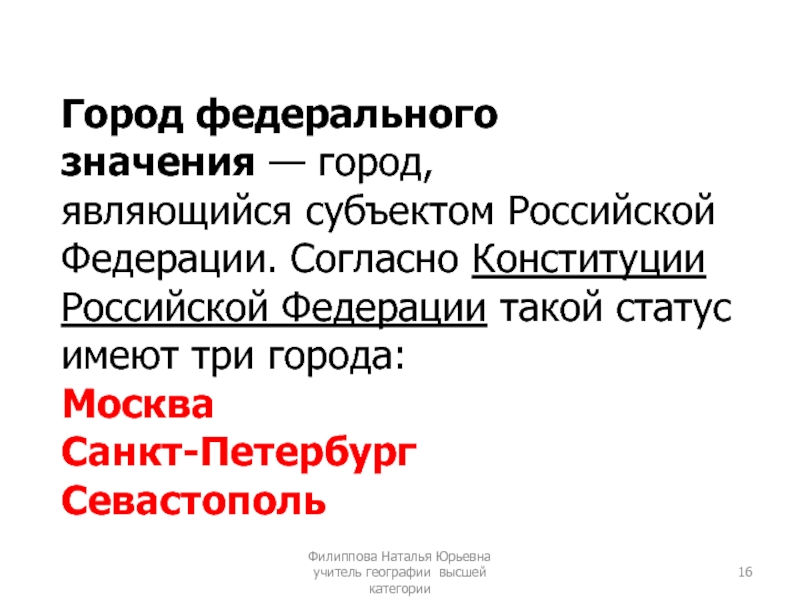 Город федерального значения — город, являющийся субъектом Российской Федерации. Согласно Конституции Российской Федерации такой статус имеют три города:
Москва
Санкт-Петербург
Севастополь

Филиппова Наталья Юрьевна учитель географии высшей категории

16